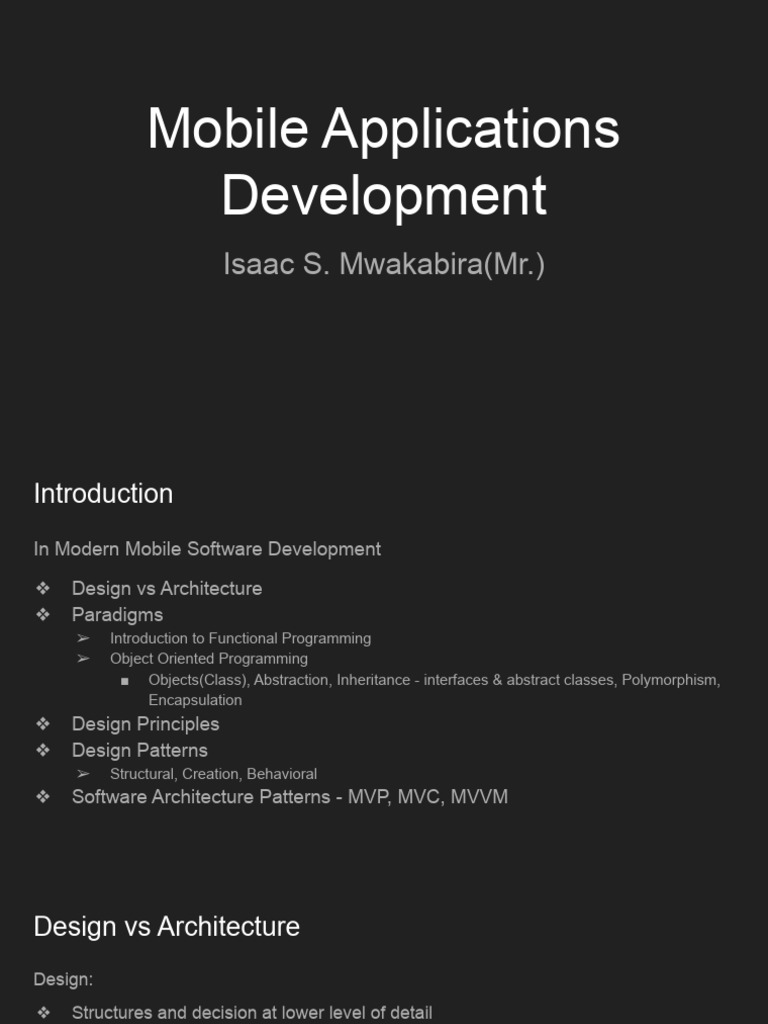 Mobile Applications Development

Isaac S. Mwakabira(Mr.)

Introduction

In Modern Mobile Software Development

❖ Design vs Architecture
❖ Paradigms
➢ Introduction to Functional Programming
➢ Object Oriented Programming
■ Objects(Class), Abstraction, Inheritance - interfaces & abstract classes, Polymorphism, Encapsulation
❖ Design Principles
❖ Design Patterns
➢ Structural, Creation, Behavioral
❖ Software Architecture Patterns - MVP, MVC, MVVM

Design vs Architecture

Design:

❖ Structures and decision at lower level of detail